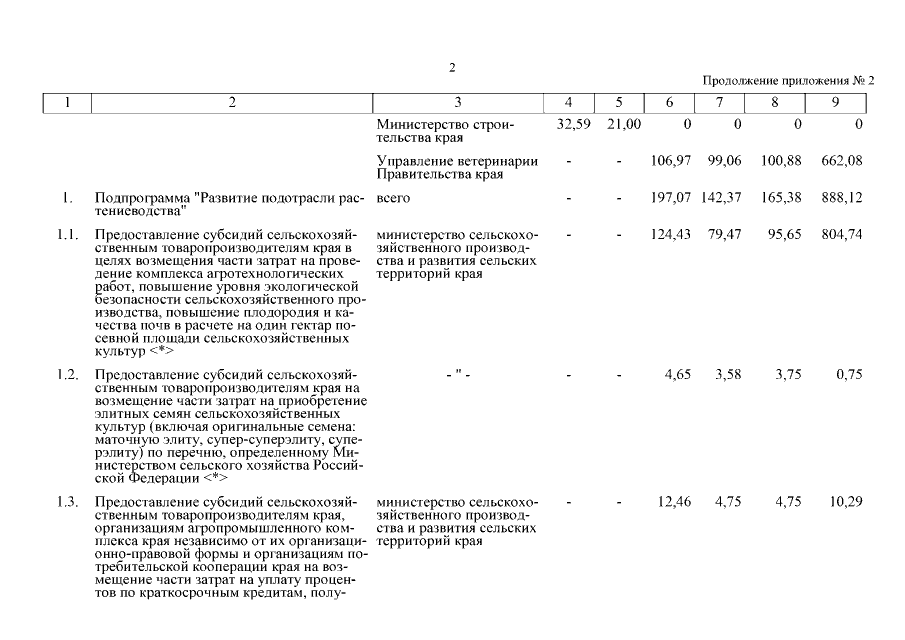 2

Продолжение приложения № 2

| 1 | 2 | 3 | 4 | 5 | 6 | 7 | 8 | 9 |
|---|---|---|---|---|---|---|---|---|
| | | Министерство строительства края | 32,59 | 21,00 | 0 | 0 | 0 | 0 |
| | | Управление ветеринарии Правительства края | - | - | 106,97 | 99,06 | 100,88 | 662,08 |
| 1. | Подпрограмма "Развитие подотрасли растениеводства" | всего | - | - | 197,07 | 142,37 | 165,38 | 888,12 |
| 1.1. | Предоставление субсидий сельскохозяйственным товаропроизводителям края в целях возмещения части затрат на проведение комплекса агротехнологических работ, повышение уровня экологической безопасности сельскохозяйственного производства, повышение плодородия и качества почв в расчете на один гектар посевной площади сельскохозяйственных культур <*> | министерство сельскохозяйственного производства и развития сельских территорий края | - | - | 124,43 | 79,47 | 95,65 | 804,74 |
| 1.2. | Предоставление субсидий сельскохозяйственным товаропроизводителям края на возмещение части затрат на приобретение элитных семян сельскохозяйственных культур (включая оригинальные семена: маточную элиту, супер-суперэлиту, суперэлиту) по перечню, определенному Министерством сельского хозяйства Российской Федерации <*> | - " - | - | - | 4,65 | 3,58 | 3,75 | 0,75 |
| 1.3. | Предоставление субсидий сельскохозяйственным товаропроизводителям края, организациям агропромышленного комплекса края независимо от их организационно-правовой формы и организациям потребительской кооперации края на возмещение части затрат на уплату процентов по краткосрочным кредитам, полу- | министерство сельскохозяйственного производства и развития сельских территорий края | - | - | 12,46 | 4,75 | 4,75 | 10,29 |